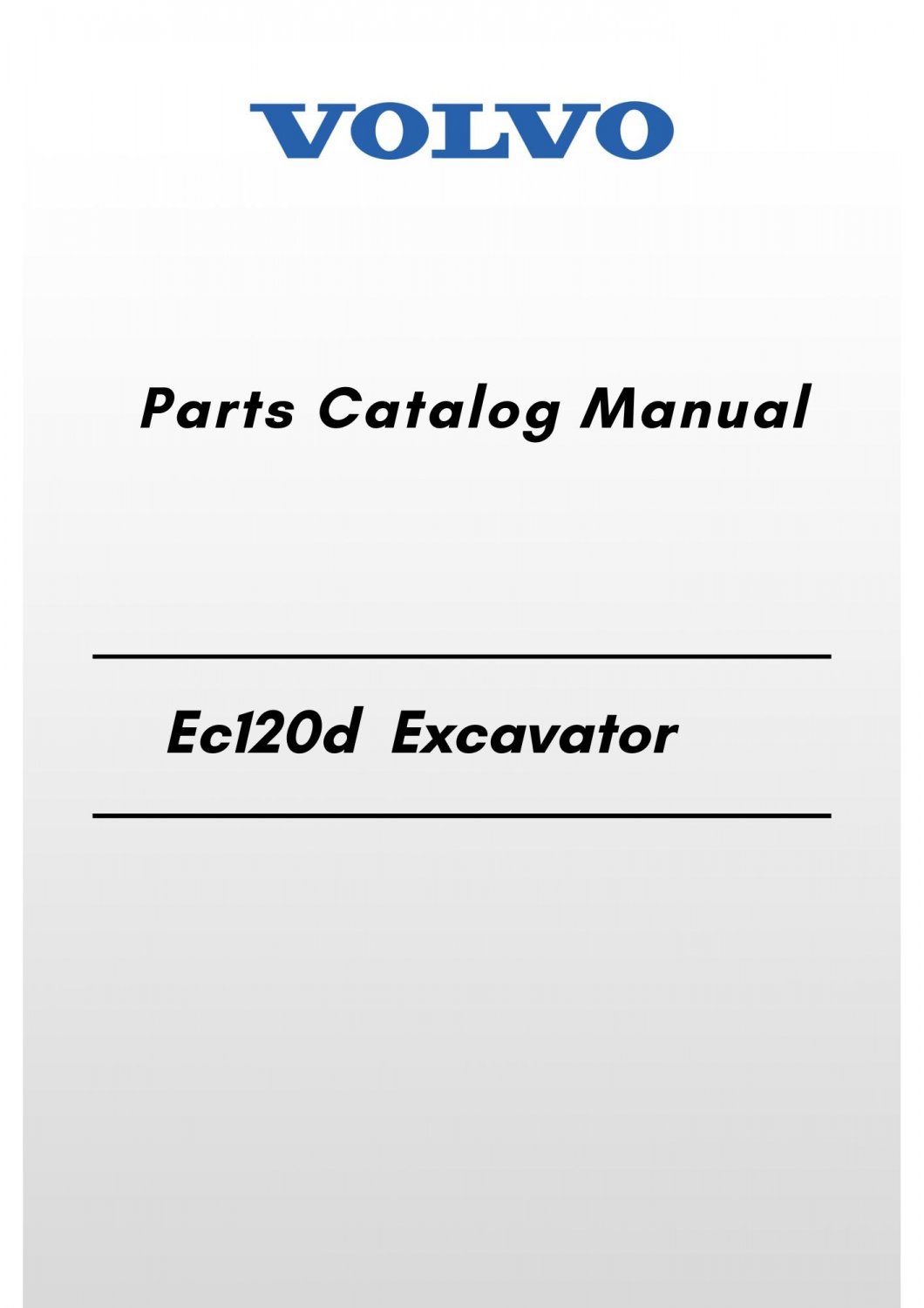 VOLVO

Parts Catalog Manual

Ec120d Excavator